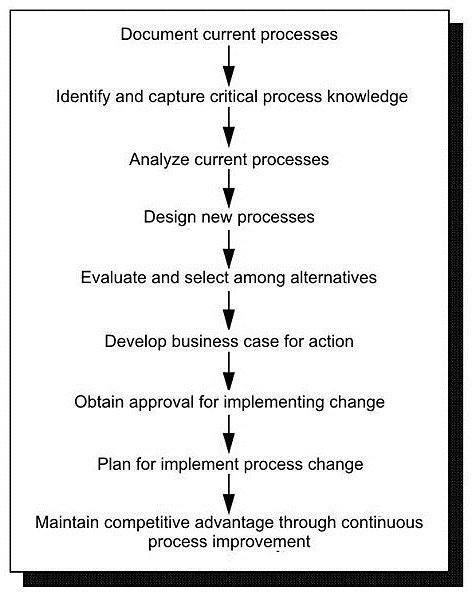 Document current processes

Identify and capture critical process knowledge

Analyze current processes

Design new processes

Evaluate and select among alternatives

Develop business case for action

Obtain approval for implementing change

Plan for implement process change

Maintain competitive advantage through continuous process improvement